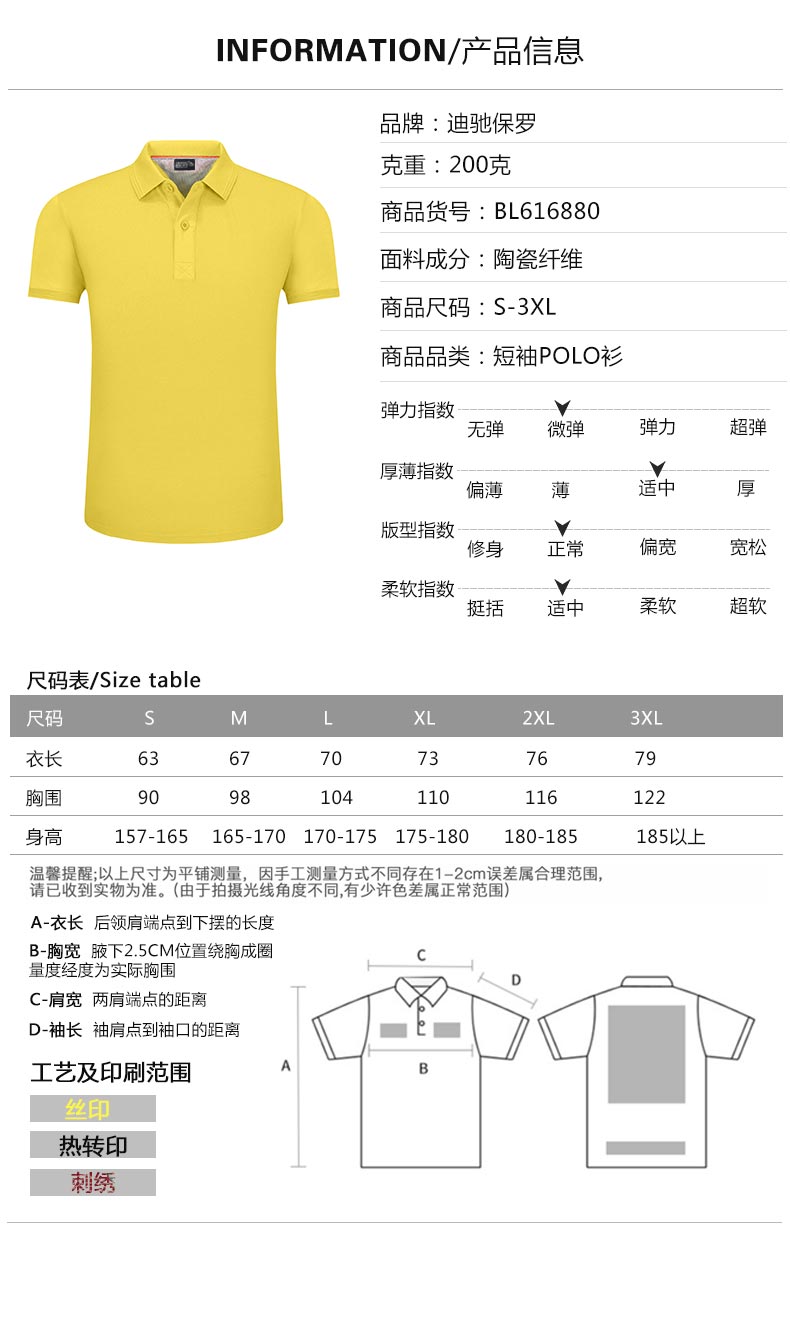 INFORMATION/产品信息

品牌：迪驰保罗

克重：200克

商品货号：BL616880

面料成分：陶瓷纤维

商品尺码：S-3XL

商品品类：短袖POLO衫

弹力指数 无弹 微弹 弹力 超弹

厚薄指数 偏薄 薄 适中 厚

版型指数 修身 正常 偏宽 宽松

柔软指数 挺括 适中 柔软 超软

尺码表/Size table

| 尺码 | S | M | L | XL | 2XL | 3XL |
|---|---|---|---|---|---|---|
| 衣长 | 63 | 67 | 70 | 73 | 76 | 79 |
| 胸围 | 90 | 98 | 104 | 110 | 116 | 122 |
| 身高 | 157-165 | 165-170 | 170-175 | 175-180 | 180-185 | 185以上 |

温馨提醒;以上尺寸为平铺测量，因手工测量方式不同存在1-2cm误差属合理范围，请已收到实物为准。(由于拍摄光线角度不同,有少许色差属正常范围)

A-衣长 后领肩端点到下摆的长度

B-胸宽 腋下2.5CM位置绕胸成圈量度经度为实际胸围

C-肩宽 两肩端点的距离

D-袖长 袖肩点到袖口的距离

工艺及印刷范围

丝印

热转印

刺绣

C

D

A

B